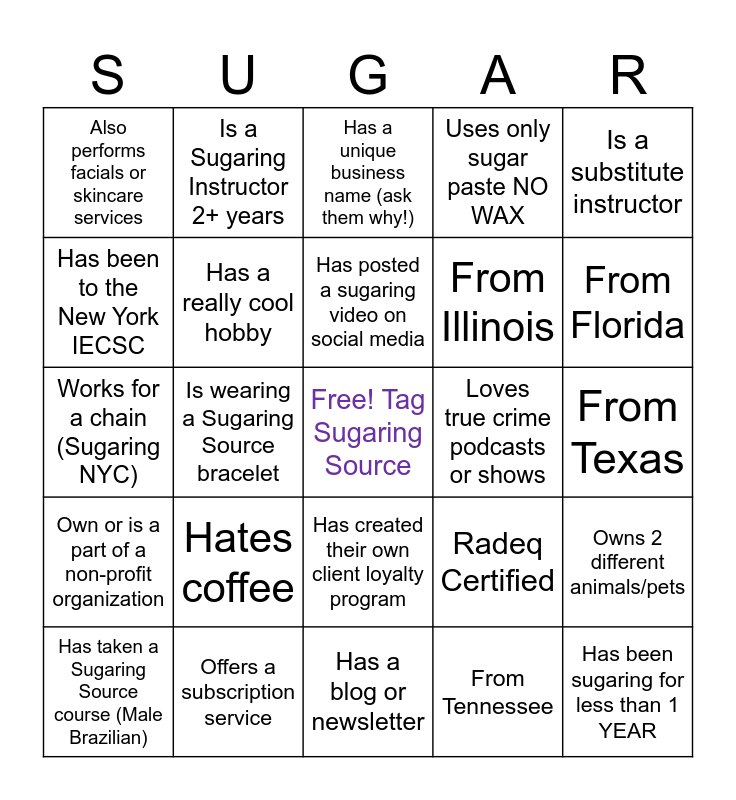 | S | U | G | A | R |
|---|---|---|---|---|
| Also performs facials or skincare services | Is a Sugaring Instructor 2+ years | Has a unique business name (ask them why!) | Uses only sugar paste NO WAX | Is a substitute instructor |
| Has been to the New York IECSC | Has a really cool hobby | Has posted a sugaring video on social media | From Illinois | From Florida |
| Works for a chain (Sugaring NYC) | Is wearing a Sugaring Source bracelet | Free! Tag Sugaring Source | Loves true crime podcasts or shows | From Texas |
| Own or is a part of a non-profit organization | Hates coffee | Has created their own client loyalty program | Radeq Certified | Owns 2 different animals/pets |
| Has taken a Sugaring Source course (Male Brazilian) | Offers a subscription service | Has a blog or newsletter | From Tennessee | Has been sugaring for less than 1 YEAR |